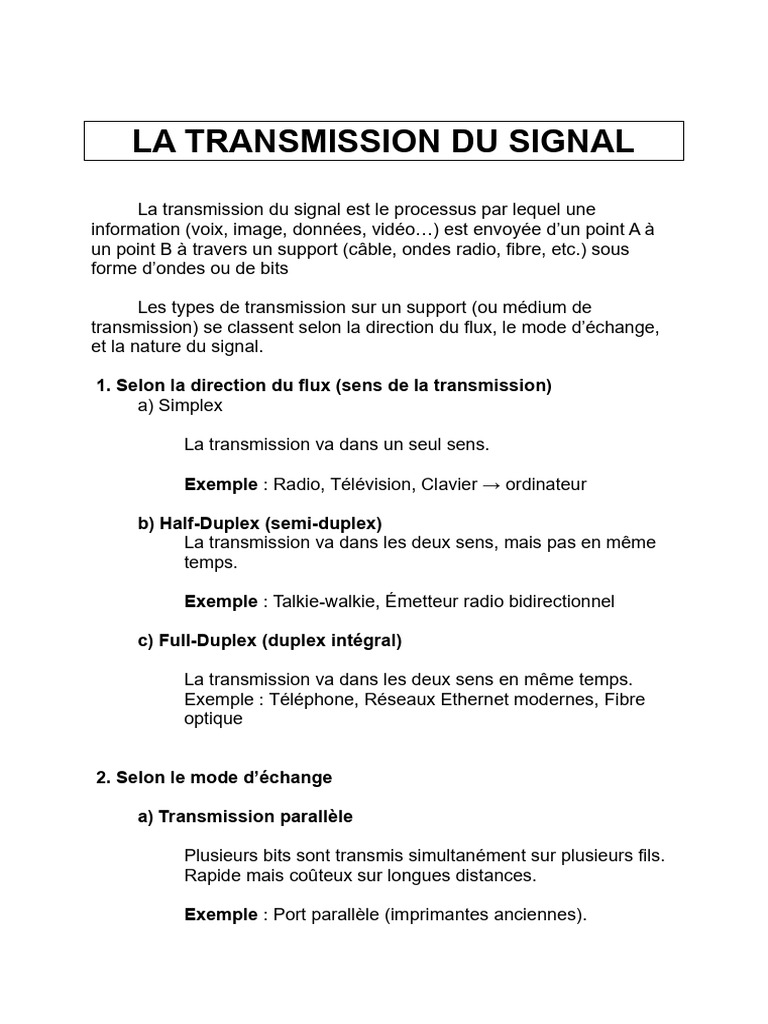 LA TRANSMISSION DU SIGNAL

La transmission du signal est le processus par lequel une information (voix, image, données, vidéo…) est envoyée d'un point A à un point B à travers un support (câble, ondes radio, fibre, etc.) sous forme d'ondes ou de bits

Les types de transmission sur un support (ou médium de transmission) se classent selon la direction du flux, le mode d'échange, et la nature du signal.

1. Selon la direction du flux (sens de la transmission)
a) Simplex

La transmission va dans un seul sens.

Exemple : Radio, Télévision, Clavier → ordinateur

b) Half-Duplex (semi-duplex)
La transmission va dans les deux sens, mais pas en même temps.

Exemple : Talkie-walkie, Émetteur radio bidirectionnel

c) Full-Duplex (duplex intégral)

La transmission va dans les deux sens en même temps.
Exemple : Téléphone, Réseaux Ethernet modernes, Fibre optique

2. Selon le mode d'échange

a) Transmission parallèle

Plusieurs bits sont transmis simultanément sur plusieurs fils.
Rapide mais coûteux sur longues distances.

Exemple : Port parallèle (imprimantes anciennes).